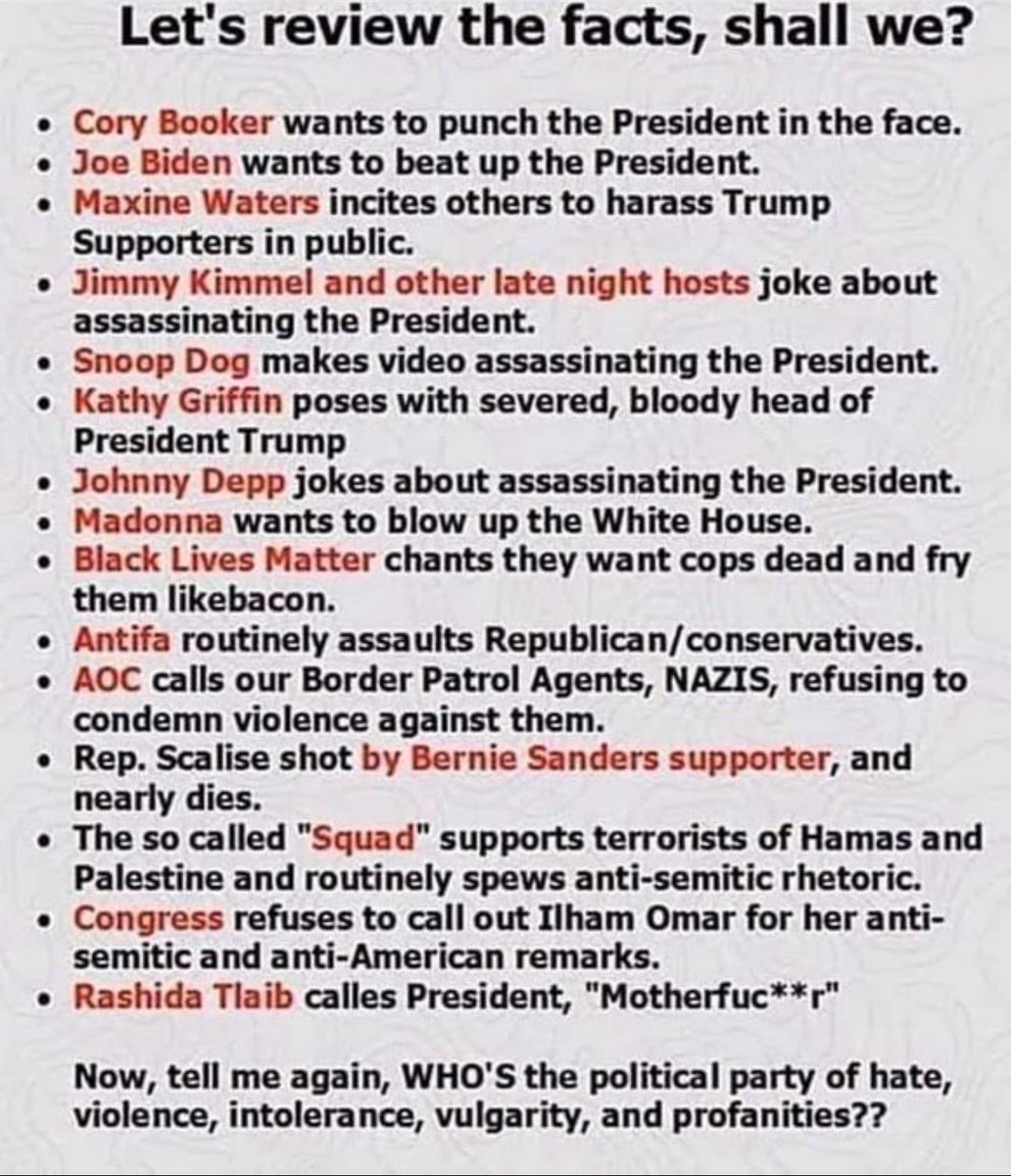 Let's review the facts, shall we?

• Cory Booker wants to punch the President in the face.
• Joe Biden wants to beat up the President.
• Maxine Waters incites others to harass Trump Supporters in public.
• Jimmy Kimmel and other late night hosts joke about assassinating the President.
• Snoop Dog makes video assassinating the President.
• Kathy Griffin poses with severed, bloody head of President Trump
• Johnny Depp jokes about assassinating the President.
• Madonna wants to blow up the White House.
• Black Lives Matter chants they want cops dead and fry them likebacon.
• Antifa routinely assaults Republican/conservatives.
• AOC calls our Border Patrol Agents, NAZIS, refusing to condemn violence against them.
• Rep. Scalise shot by Bernie Sanders supporter, and nearly dies.
• The so called "Squad" supports terrorists of Hamas and Palestine and routinely spews anti-semitic rhetoric.
• Congress refuses to call out Ilham Omar for her anti-semitic and anti-American remarks.
• Rashida Tlaib calles President, "Motherfuc**r"

Now, tell me again, WHO'S the political party of hate, violence, intolerance, vulgarity, and profanities??